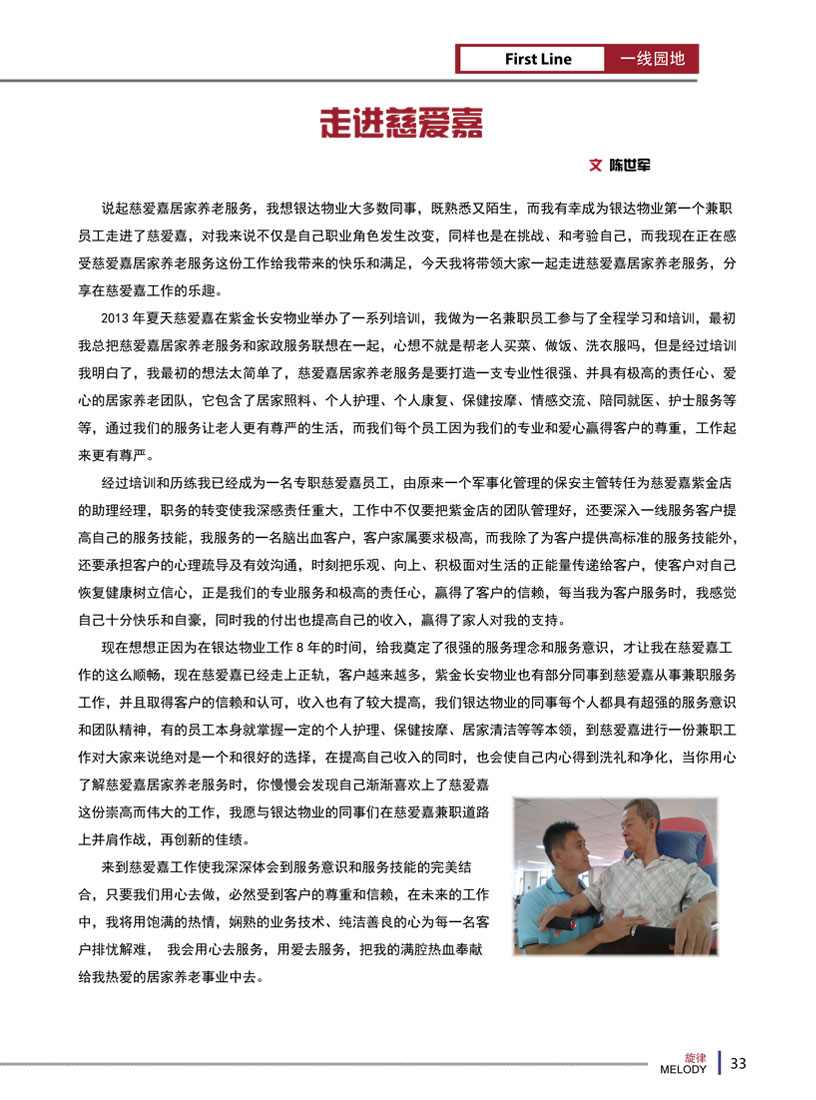 First Line 一线园地

走进慈爱嘉

文 陈世军

说起慈爱嘉居家养老服务，我想银达物业大多数同事，既熟悉又陌生，而我有幸成为银达物业第一个兼职员工走进了慈爱嘉，对我来说不仅是自己职业角色发生改变，同样也是在挑战、和考验自己，而我现在正在感受慈爱嘉居家养老服务这份工作给我带来的快乐和满足，今天我将带领大家一起走进慈爱嘉居家养老服务，分享在慈爱嘉工作的乐趣。

2013 年夏天慈爱嘉在紫金长安物业举办了一系列培训，我做为一名兼职员工参与了全程学习和培训，最初我总把慈爱嘉居家养老服务和家政服务联想在一起，心想不就是帮老人买菜、做饭、洗衣服吗，但是经过培训我明白了，我最初的想法太简单了，慈爱嘉居家养老服务是要打造一支专业性很强、并具有极高的责任心、爱心的居家养老团队，它包含了居家照料、个人护理、个人康复、保健按摩、情感交流、陪同就医、护士服务等等，通过我们的服务让老人更有尊严的生活，而我们每个员工因为我们的专业和爱心赢得客户的尊重，工作起来更有尊严。

经过培训和历练我已经成为一名专职慈爱嘉员工，由原来一个军事化管理的保安主管转任为慈爱嘉紫金店的助理经理，职务的转变使我深感责任重大，工作中不仅要把紫金店的团队管理好，还要深入一线服务客户提高自己的服务技能，我服务的一名脑出血客户，客户家属要求极高，而我除了为客户提供高标准的服务技能外，还要承担客户的心理疏导及有效沟通，时刻把乐观、向上、积极面对生活的正能量传递给客户，使客户对自己恢复健康树立信心，正是我们的专业服务和极高的责任心，赢得了客户的信赖，每当我为客户服务时，我感觉自己十分快乐和自豪，同时我的付出也提高自己的收入，赢得了家人对我的支持。

现在想想正因为在银达物业工作 8 年的时间，给我奠定了很强的服务理念和服务意识，才让我在慈爱嘉工作的这么顺畅，现在慈爱嘉已经走上正轨，客户越来越多，紫金长安物业也有部分同事到慈爱嘉从事兼职服务工作，并且取得客户的信赖和认可，收入也有了较大提高，我们银达物业的同事每个人都具有超强的服务意识和团队精神，有的员工本身就掌握一定的个人护理、保健按摩、居家清洁等等本领，到慈爱嘉进行一份兼职工作对大家来说绝对是一个和很好的选择，在提高自己收入的同时，也会使自己内心得到洗礼和净化，当你用心了解慈爱嘉居家养老服务时，你慢慢会发现自己渐渐喜欢上了慈爱嘉这份崇高而伟大的工作，我愿与银达物业的同事们在慈爱嘉兼职道路上并肩作战，再创新的佳绩。

来到慈爱嘉工作使我深深体会到服务意识和服务技能的完美结合，只要我们用心去做，必然受到客户的尊重和信赖，在未来的工作中，我将用饱满的热情，娴熟的业务技术、纯洁善良的心为每一名客户排忧解难， 我会用心去服务，用爱去服务，把我的满腔热血奉献给我热爱的居家养老事业中去。

旋律 MELODY 33